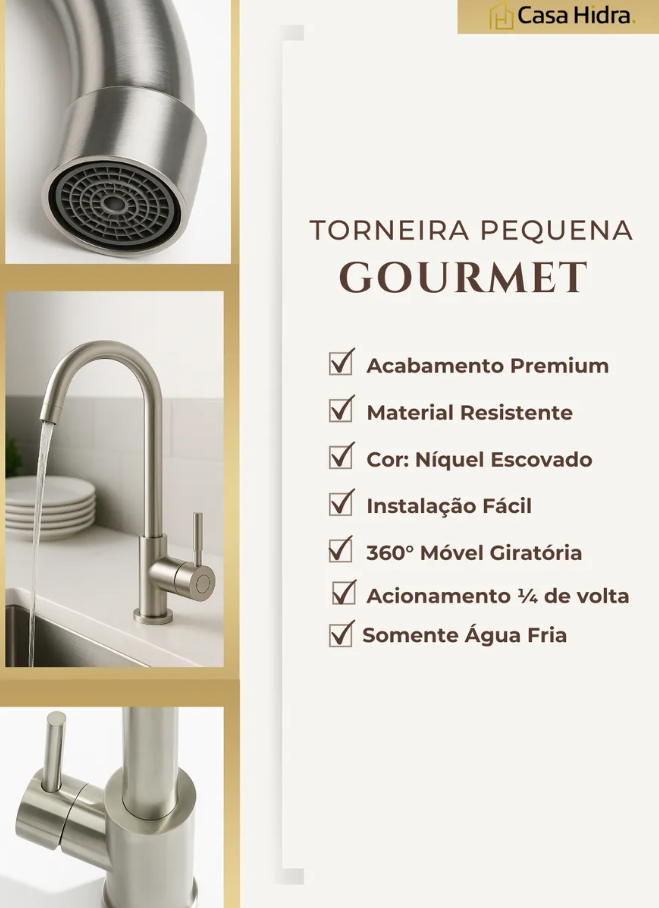 Casa Hidra.

TORNEIRA PEQUENA
GOURMET

☑ Acabamento Premium
☑ Material Resistente
☑ Cor: Níquel Escovado
☑ Instalação Fácil
☑ 360° Móvel Giratória
☑ Acionamento ¼ de volta
☑ Somente Água Fria